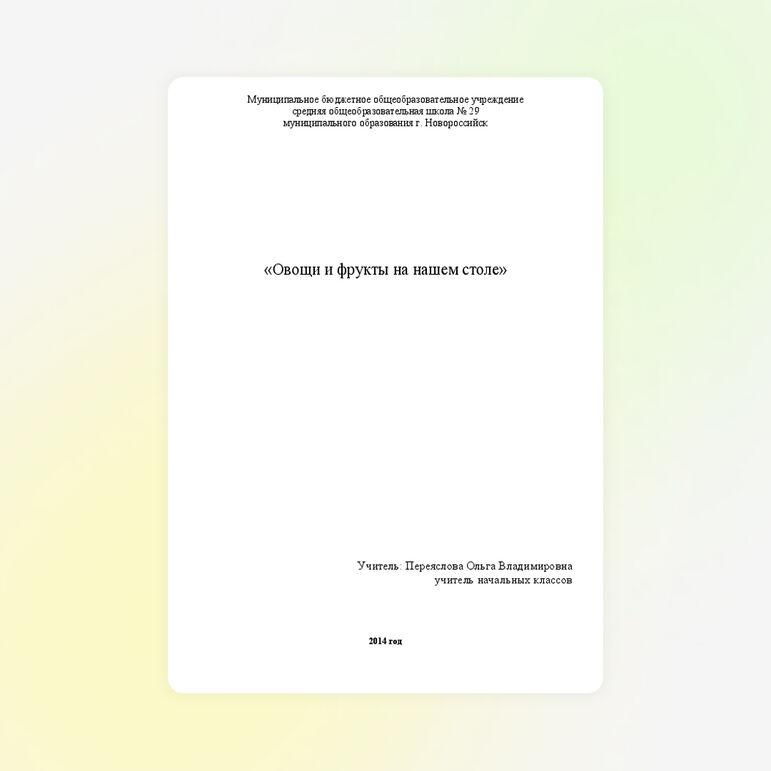 Муниципальное бюджетное общеобразовательное учреждение
средняя общеобразовательная школа № 29
муниципального образования г. Новороссийск

«Овощи и фрукты на нашем столе»

Учитель: Переяслова Ольга Владимировна
учитель начальных классов

2014 год